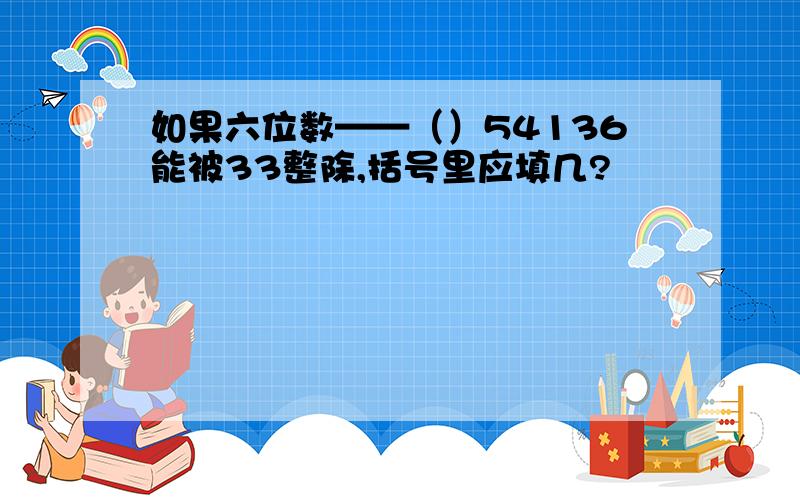 如果六位数——（）54136能被33整除,括号里应填几?